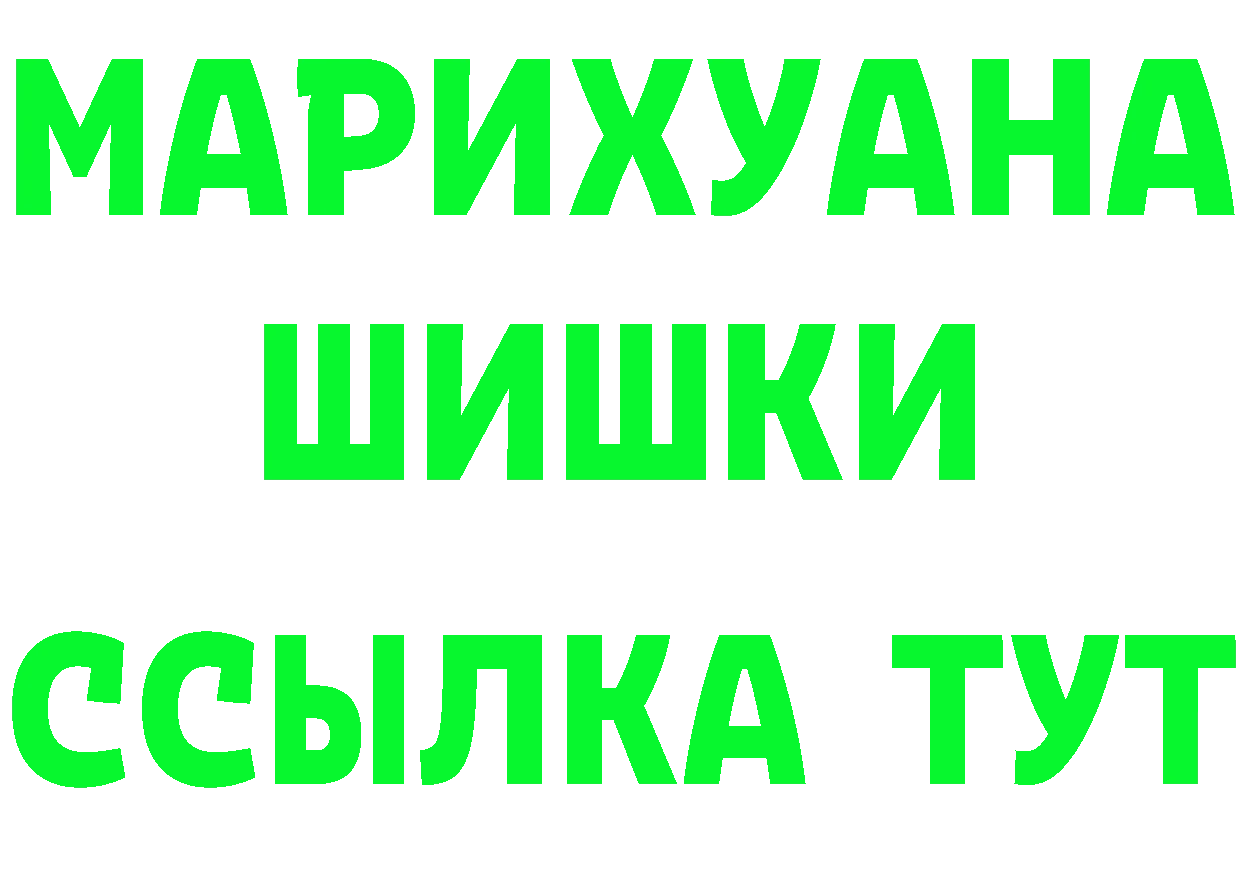 МАРИХУАНА
ШИШКИ
ССЫЛКА ТУТ